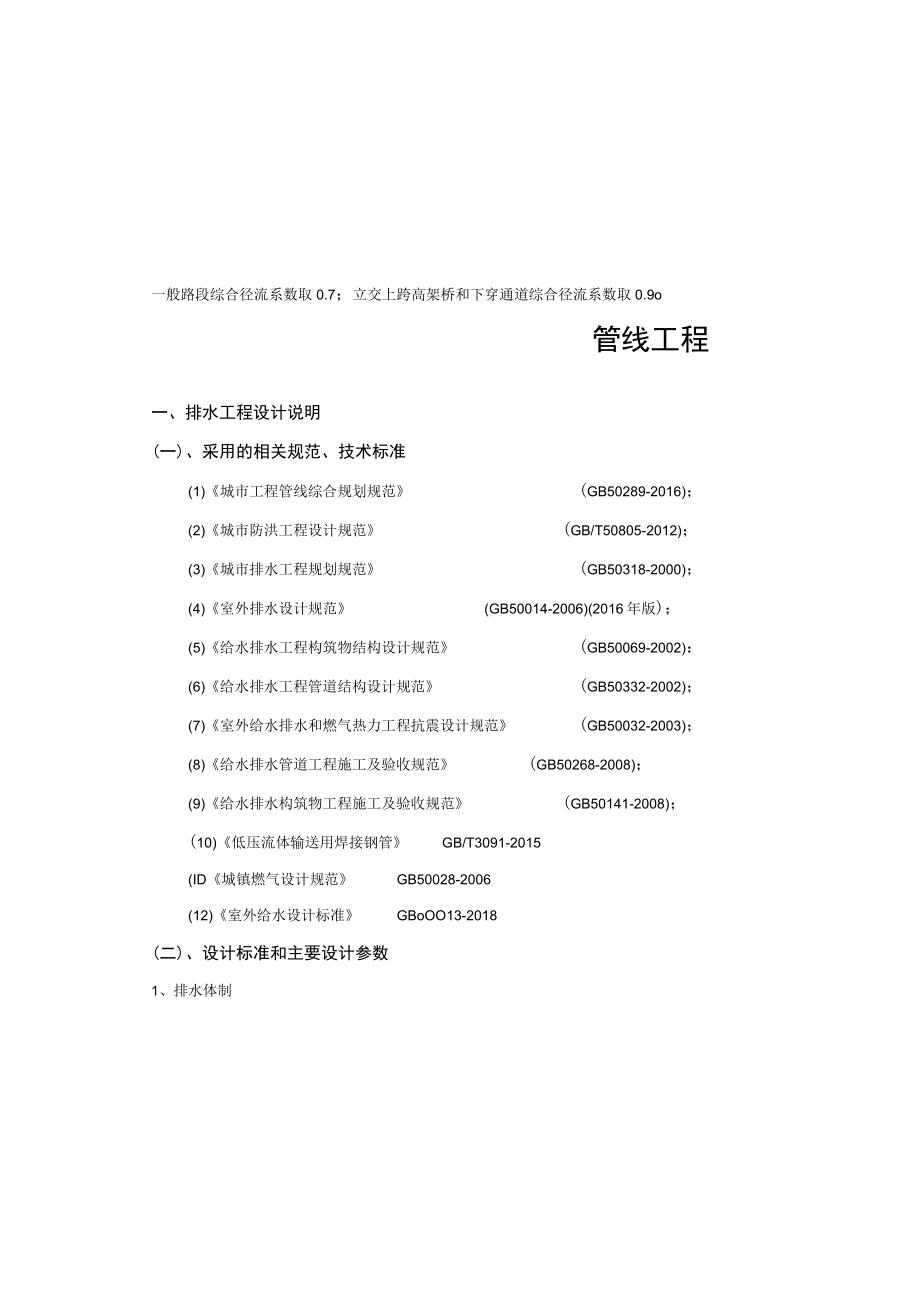 一般路段综合径流系数取 0.7；立交上跨高架桥和下穿通道综合径流系数取 0.9o

管线工程

一、排水工程设计说明

(一)、采用的相关规范、技术标准

(1)《城市工程管线综合规划规范》 (GB50289-2016)；

(2)《城市防洪工程设计规范》 (GB/T50805-2012)；

(3)《城市排水工程规划规范》 (GB50318-2000)；

(4)《室外排水设计规范》 (GB50014-2006)(2016 年版)；

(5)《给水排水工程构筑物结构设计规范》 (GB50069-2002)：

(6)《给水排水工程管道结构设计规范》 (GB50332-2002)；

(7)《室外给水排水和燃气热力工程抗震设计规范》 (GB50032-2003)；

(8)《给水排水管道工程施工及验收规范》 (GB50268-2008)；

(9)《给水排水构筑物工程施工及验收规范》 (GB50141-2008)；

(10)《低压流体输送用焊接钢管》 GB/T3091-2015

(ID《城镇燃气设计规范》 GB50028-2006

(12)《室外给水设计标准》 GBoOO13-2018

(二)、设计标准和主要设计参数

1、排水体制